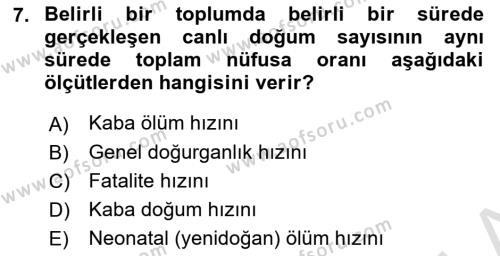 7. Belirli bir toplumda belirli bir sürede gerçekleşen canlı doğum sayısının aynı sürede toplam nüfusa oranı aşağıdaki ölçütlerden hangisini verir?

A) Kaba ölüm hızını
B) Genel doğurganlık hızını
C) Fatalite hızını
D) Kaba doğum hızını
E) Neonatal (yenidoğan) ölüm hızını

www.aofsoru.com